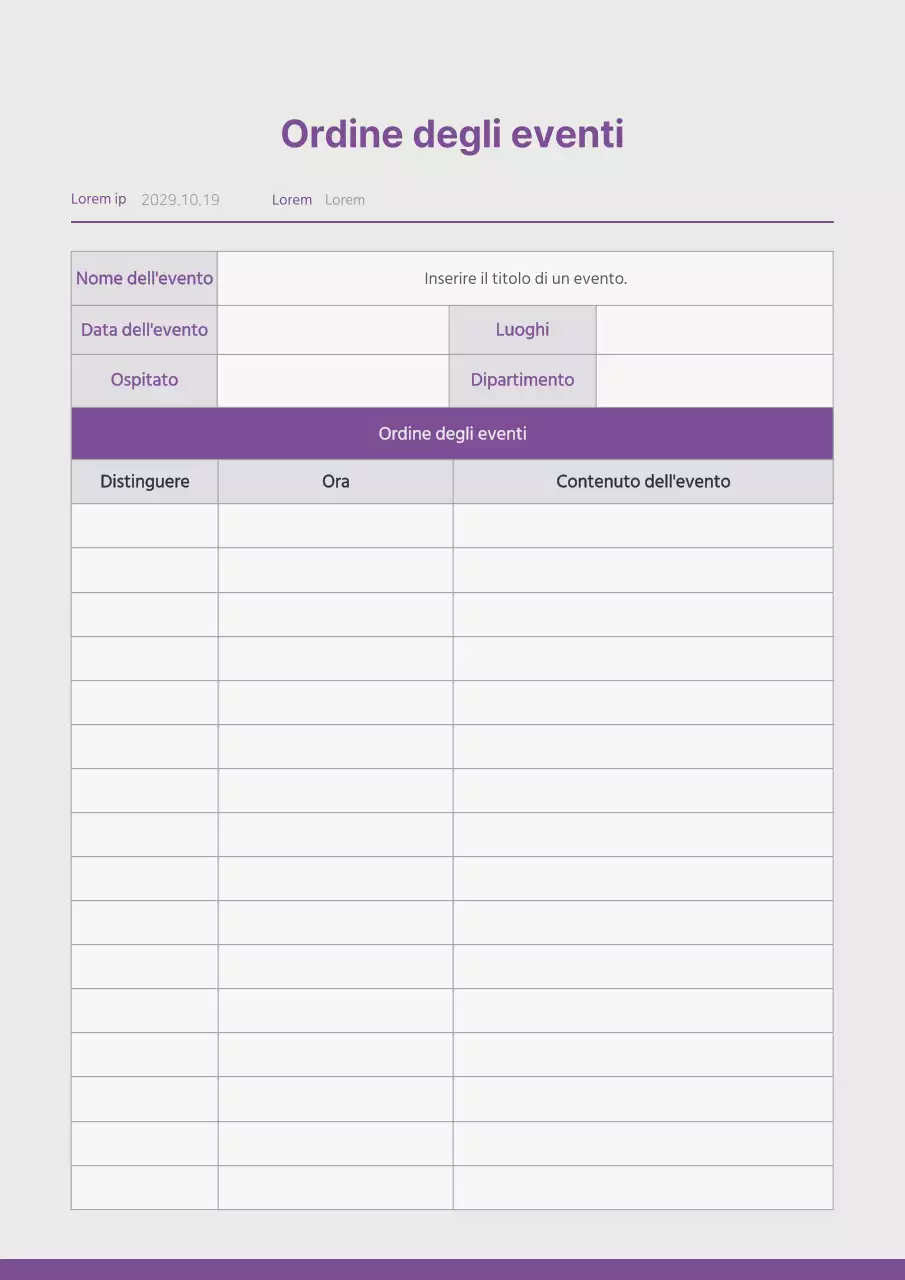 Ordine degli eventi

Lorem ip 2029.10.19 Lorem Lorem

| Nome dell'evento | Inserire il titolo di un evento. | | |
|---|---|---|---|
| Data dell'evento | | Luoghi | |
| Ospitato | | Dipartimento | |

Ordine degli eventi

| Distinguere | Ora | Contenuto dell'evento |
|---|---|---|
| | | |
| | | |
| | | |
| | | |
| | | |
| | | |
| | | |
| | | |
| | | |
| | | |
| | | |
| | | |
| | | |
| | | |
| | | |
| | | |